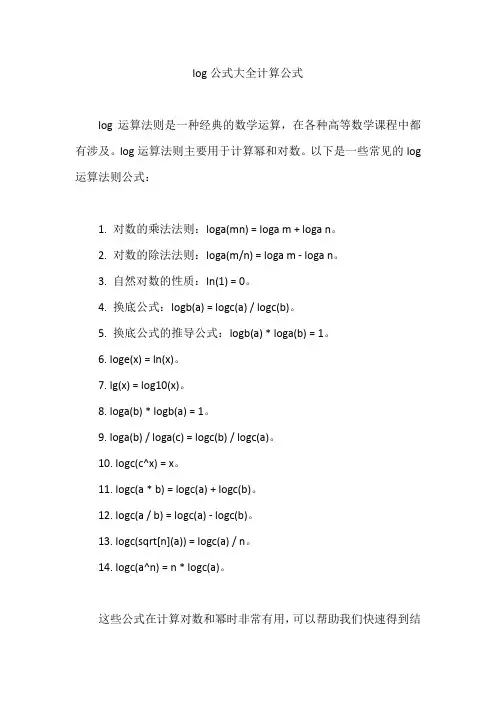 log 公式大全计算公式

log 运算法则是一种经典的数学运算，在各种高等数学课程中都有涉及。log 运算法则主要用于计算幂和对数。以下是一些常见的 log 运算法则公式：

1. 对数的乘法法则：loga(mn) = loga m + loga n。

2. 对数的除法法则：loga(m/n) = loga m - loga n。

3. 自然对数的性质：ln(1) = 0。

4. 换底公式：logb(a) = logc(a) / logc(b)。

5. 换底公式的推导公式：logb(a) * loga(b) = 1。

6. loge(x) = ln(x)。

7. lg(x) = log10(x)。

8. loga(b) * logb(a) = 1。

9. loga(b) / loga(c) = logc(b) / logc(a)。

10. logc(c^x) = x。

11. logc(a * b) = logc(a) + logc(b)。

12. logc(a / b) = logc(a) - logc(b)。

13. logc(sqrt[n](a)) = logc(a) / n。

14. logc(a^n) = n * logc(a)。

这些公式在计算对数和幂时非常有用，可以帮助我们快速得到结